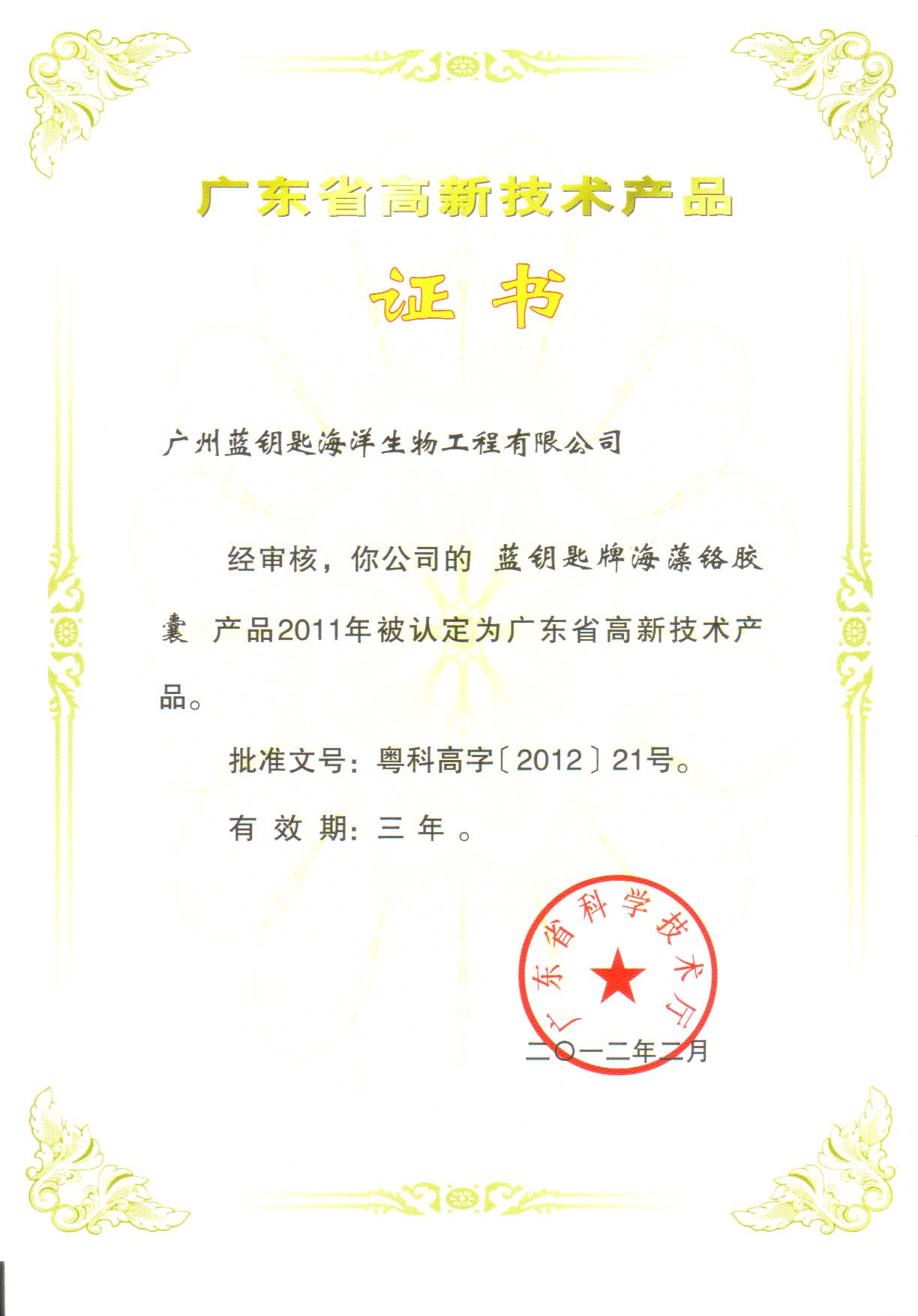 广东省高新技术产品

证书

广州蓝钥匙海洋生物工程有限公司

经审核，你公司的 蓝钥匙牌海藻铬胶囊 产品2011年被认定为广东省高新技术产品。

批准文号：粤科高字〔2012〕21号。

有效期：三年。

广东省科学技术厅

二〇一二年二月